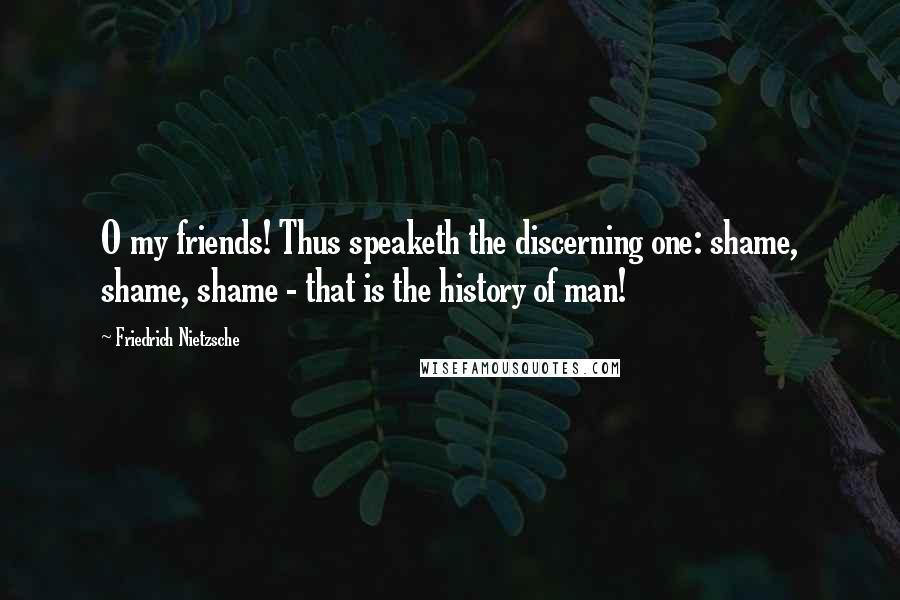 O my friends! Thus speaketh the discerning one: shame, shame, shame - that is the history of man!

~ Friedrich Nietzsche

WISEFAMOUSQUOTES.COM